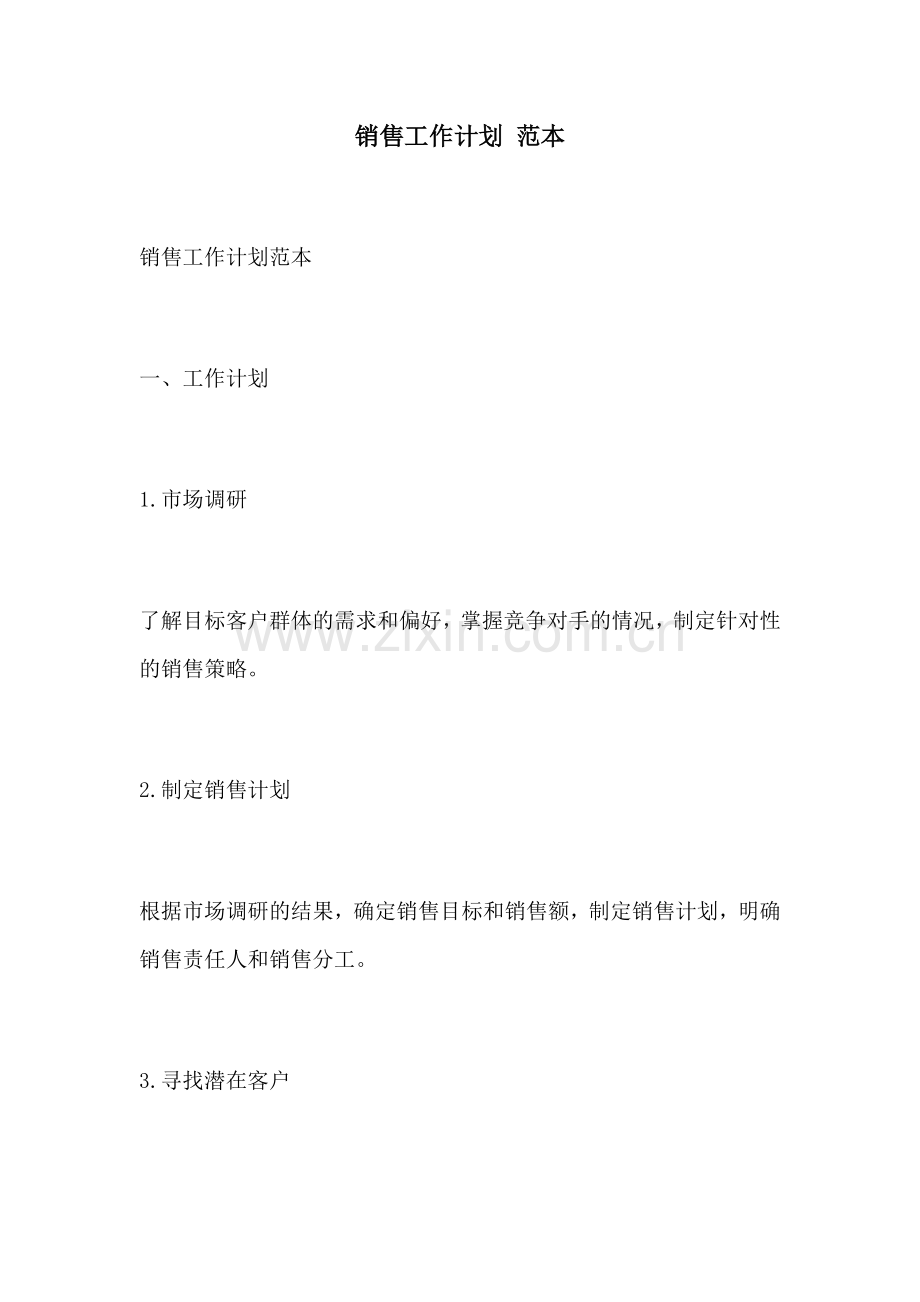 销售工作计划 范本

销售工作计划范本

一、工作计划

1.市场调研

了解目标客户群体的需求和偏好，掌握竞争对手的情况，制定针对性的销售策略。

www.zixin.com.cn

2.制定销售计划

根据市场调研的结果，确定销售目标和销售额，制定销售计划，明确销售责任人和销售分工。

3.寻找潜在客户